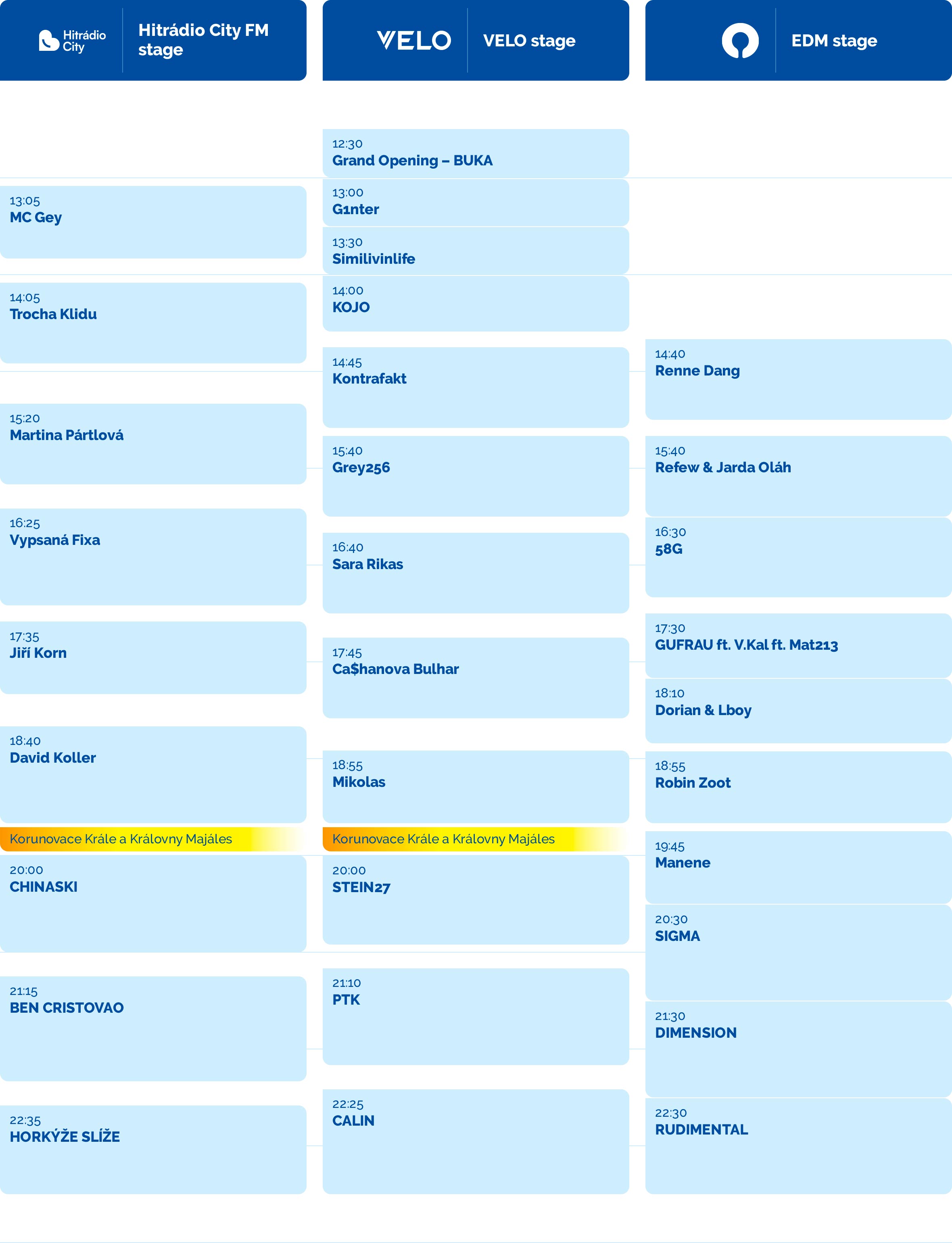 Hitrádio City

Hitrádio City FM stage

13:05
MC Gey

14:05
Trocha Klidu

15:20
Martina Pártlová

16:25
Vypsaná Fixa

17:35
Jiří Korn

18:40
David Koller

Korunovace Krále a Královny Majáles

20:00
CHINASKI

21:15
BEN CRISTOVAO

22:35
HORKÝŽE SLÍŽE

VELO

VELO stage

12:30
Grand Opening – BUKA

13:00
G1nter

13:30
Similivinlife

14:00
KOJO

14:45
Kontrafakt

15:40
Grey256

16:40
Sara Rikas

17:45
Ca$hanova Bulhar

18:55
Mikolas

Korunovace Krále a Královny Majáles

20:00
STEIN27

21:10
PTK

22:25
CALIN

EDM stage

14:40
Renne Dang

15:40
Refew & Jarda Oláh

16:30
58G

17:30
GUFRAU ft. V.Kal ft. Mat213

18:10
Dorian & Lboy

18:55
Robin Zoot

19:45
Manene

20:30
SIGMA

21:30
DIMENSION

22:30
RUDIMENTAL